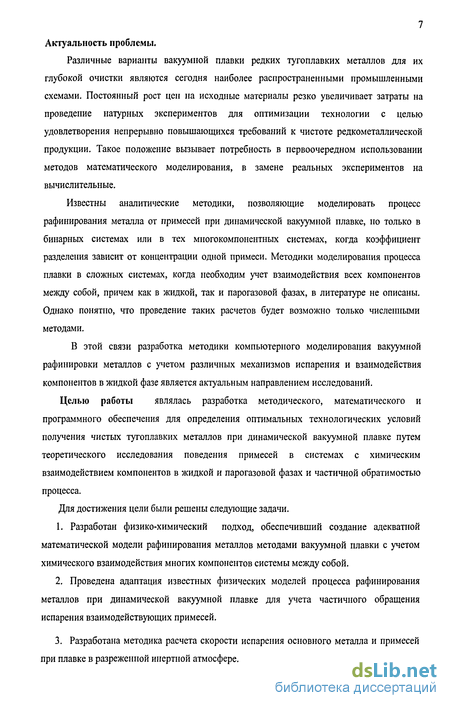 7

Актуальность проблемы.

Различные варианты вакуумной плавки редких тугоплавких металлов для их глубокой очистки являются сегодня наиболее распространенными промышленными схемами. Постоянный рост цен на исходные материалы резко увеличивает затраты на проведение натурных экспериментов для оптимизации технологии с целью удовлетворения непрерывно повышающихся требований к чистоте редкометаллической продукции. Такое положение вызывает потребность в первоочередном использовании методов математического моделирования, в замене реальных экспериментов на вычислительные.

Известны аналитические методики, позволяющие моделировать процесс рафинирования металла от примесей при динамической вакуумной плавке, но только в бинарных системах или в тех многокомпонентных системах, когда коэффициент разделения зависит от концентрации одной примеси. Методики моделирования процесса плавки в сложных системах, когда необходим учет взаимодействия всех компонентов между собой, причем как в жидкой, так и парогазовой фазах, в литературе не описаны. Однако понятно, что проведение таких расчетов будет возможно только численными методами.

В этой связи разработка методики компьютерного моделирования вакуумной рафинировки металлов с учетом различных механизмов испарения и взаимодействия компонентов в жидкой фазе является актуальным направлением исследований.

Целью работы являлась разработка методического, математического и программного обеспечения для определения оптимальных технологических условий получения чистых тугоплавких металлов при динамической вакуумной плавке путем теоретического исследования поведения примесей в системах с химическим взаимодействием компонентов в жидкой и парогазовой фазах и частичной обратимостью процесса.

Для достижения цели были решены следующие задачи.

1. Разработан физико-химический подход, обеспечивший создание адекватной математической модели рафинирования металлов методами вакуумной плавки с учетом химического взаимодействия многих компонентов системы между собой.

2. Проведена адаптация известных физических моделей процесса рафинирования металлов при динамической вакуумной плавке для учета частичного обращения испарения взаимодействующих примесей.

3. Разработана методика расчета скорости испарения основного металла и примесей при плавке в разреженной инертной атмосфере.

dsLib.net
библиотека диссертаций